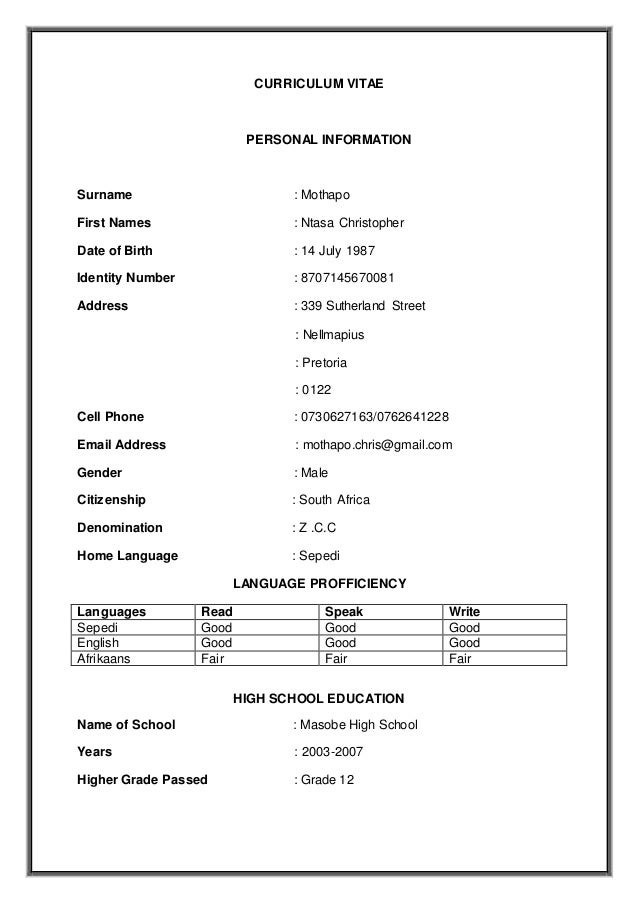 CURRICULUM VITAE

PERSONAL INFORMATION

Surname : Mothapo

First Names : Ntasa Christopher

Date of Birth : 14 July 1987

Identity Number : 8707145670081

Address : 339 Sutherland Street

: Nellmapius

: Pretoria

: 0122

Cell Phone : 0730627163/0762641228

Email Address : mothapo.chris@gmail.com

Gender : Male

Citizenship : South Africa

Denomination : Z .C.C

Home Language : Sepedi

LANGUAGE PROFFICIENCY

| Languages | Read | Speak | Write |
|---|---|---|---|
| Sepedi | Good | Good | Good |
| English | Good | Good | Good |
| Afrikaans | Fair | Fair | Fair |

HIGH SCHOOL EDUCATION

Name of School : Masobe High School

Years : 2003-2007

Higher Grade Passed : Grade 12